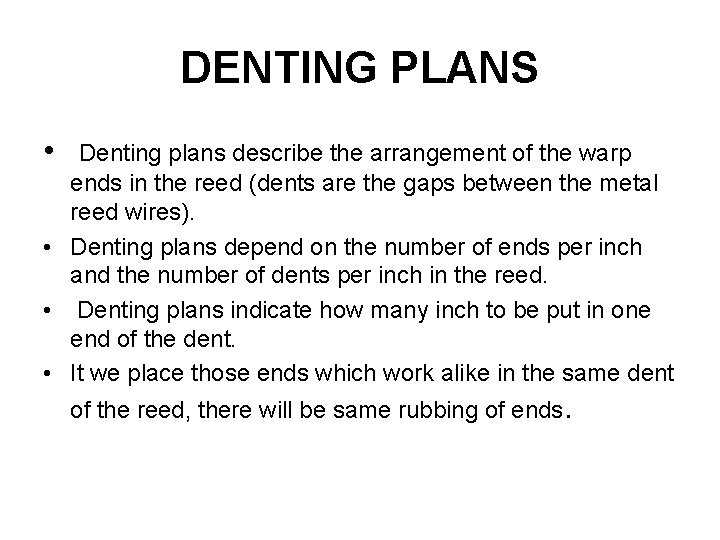 DENTING PLANS

• Denting plans describe the arrangement of the warp ends in the reed (dents are the gaps between the metal reed wires).

• Denting plans depend on the number of ends per inch and the number of dents per inch in the reed.

• Denting plans indicate how many inch to be put in one end of the dent.

• It we place those ends which work alike in the same dent of the reed, there will be same rubbing of ends.